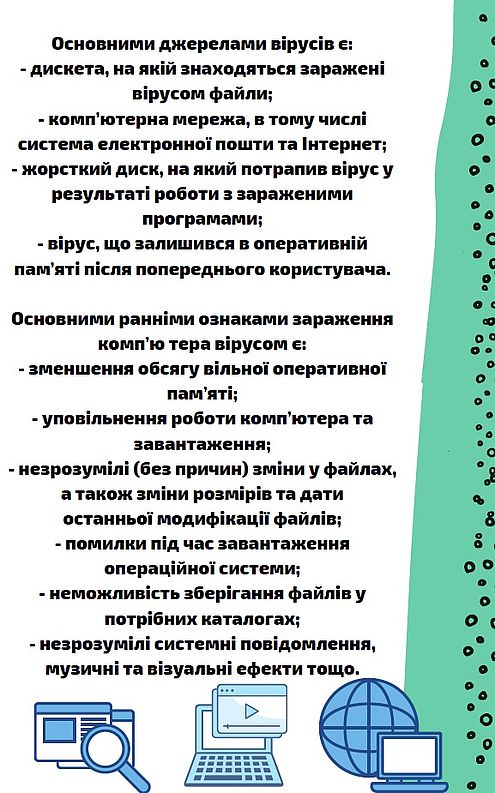 Основними джерелами вірусів є:
- дискета, на якій знаходяться заражені вірусом файли;
- комп'ютерна мережа, в тому числі система електронної пошти та Інтернет;
- жорсткий диск, на який потрапив вірус у результаті роботи з зараженими програмами;
- вірус, що залишився в оперативній пам'яті після попереднього користувача.

Основними ранніми ознаками зараження комп'ю тера вірусом є:
- зменшення обсягу вільної оперативної пам'яті;
- уповільнення роботи комп'ютера та завантаження;
- незрозумілі (без причин) зміни у файлах, а також зміни розмірів та дати останньої модифікації файлів;
- помилки під час завантаження операційної системи;
- неможливість зберігання файлів у потрібних каталогах;
- незрозумілі системні повідомлення, музичні та візуальні ефекти тощо.